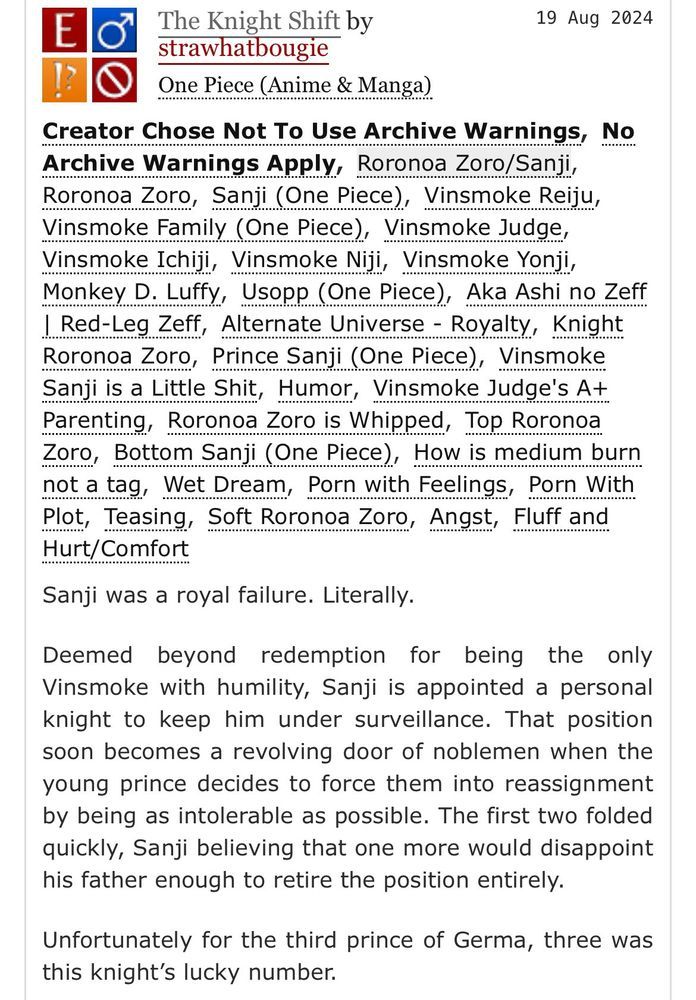 E ♂ !? 

The Knight Shift by strawhatbougie
19 Aug 2024
One Piece (Anime & Manga)

Creator Chose Not To Use Archive Warnings, No Archive Warnings Apply, Roronoa Zoro/Sanji, Roronoa Zoro, Sanji (One Piece), Vinsmoke Reiju, Vinsmoke Family (One Piece), Vinsmoke Judge, Vinsmoke Ichiji, Vinsmoke Niji, Vinsmoke Yonji, Monkey D. Luffy, Usopp (One Piece), Aka Ashi no Zeff | Red-Leg Zeff, Alternate Universe - Royalty, Knight Roronoa Zoro, Prince Sanji (One Piece), Vinsmoke Sanji is a Little Shit, Humor, Vinsmoke Judge's A+ Parenting, Roronoa Zoro is Whipped, Top Roronoa Zoro, Bottom Sanji (One Piece), How is medium burn not a tag, Wet Dream, Porn with Feelings, Porn With Plot, Teasing, Soft Roronoa Zoro, Angst, Fluff and Hurt/Comfort

Sanji was a royal failure. Literally.

Deemed beyond redemption for being the only Vinsmoke with humility, Sanji is appointed a personal knight to keep him under surveillance. That position soon becomes a revolving door of noblemen when the young prince decides to force them into reassignment by being as intolerable as possible. The first two folded quickly, Sanji believing that one more would disappoint his father enough to retire the position entirely.

Unfortunately for the third prince of Germa, three was this knight's lucky number.